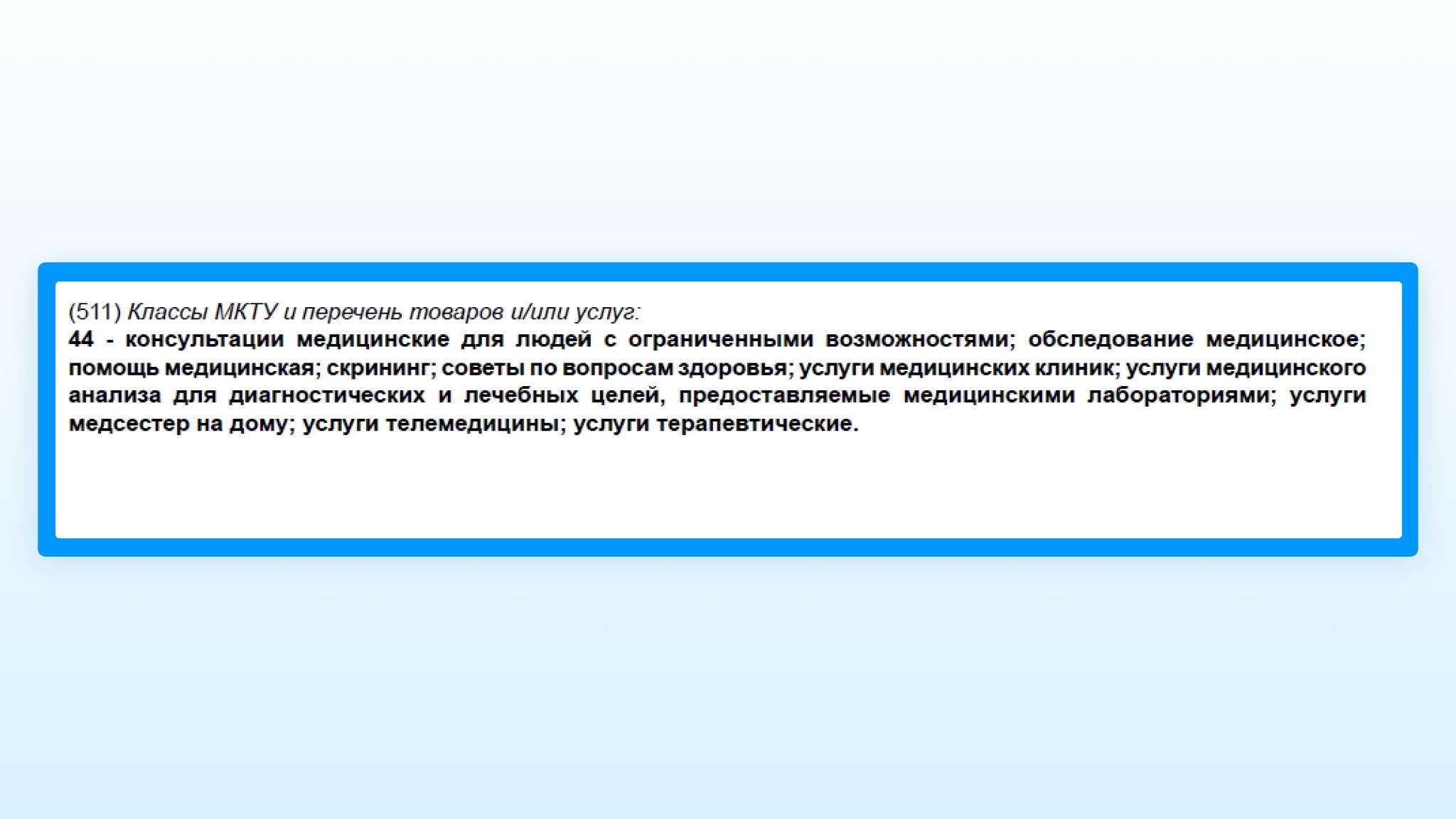 (511) Классы МКТУ и перечень товаров и/или услуг:

44 - консультации медицинские для людей с ограниченными возможностями; обследование медицинское; помощь медицинская; скрининг; советы по вопросам здоровья; услуги медицинских клиник; услуги медицинского анализа для диагностических и лечебных целей, предоставляемые медицинскими лабораториями; услуги медсестер на дому; услуги телемедицины; услуги терапевтические.